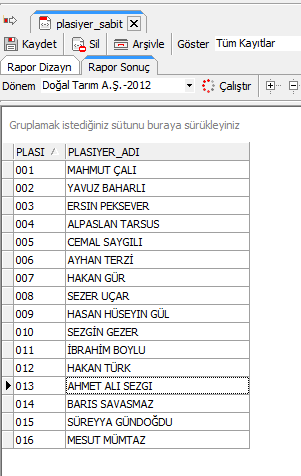 plasiyer_sabit

Kaydet Sil Arşivle Göster Tüm Kayıtlar

Rapor Dizayn Rapor Sonuç

Dönem Doğal Tarım A.Ş.-2012 Çalıştır

Gruplamak istediğiniz sütunu buraya sürükleyiniz

| PLASI | PLASIYER_ADI |
|---|---|
| 001 | MAHMUT ÇALI |
| 002 | YAVUZ BAHARLI |
| 003 | ERSIN PEKSEVER |
| 004 | ALPASLAN TARSUS |
| 005 | CEMAL SAYGILI |
| 006 | AYHAN TERZİ |
| 007 | HAKAN GÜR |
| 008 | SEZER UÇAR |
| 009 | HASAN HÜSEYIN GÜL |
| 010 | SEZGİN GEZER |
| 011 | İBRAHİM BOYLU |
| 012 | HAKAN TÜRK |
| 013 | AHMET ALI SEZGI |
| 014 | BARIS SAVASMAZ |
| 015 | SÜREYYA GÜNDOĞDU |
| 016 | MESUT MÜMTAZ |